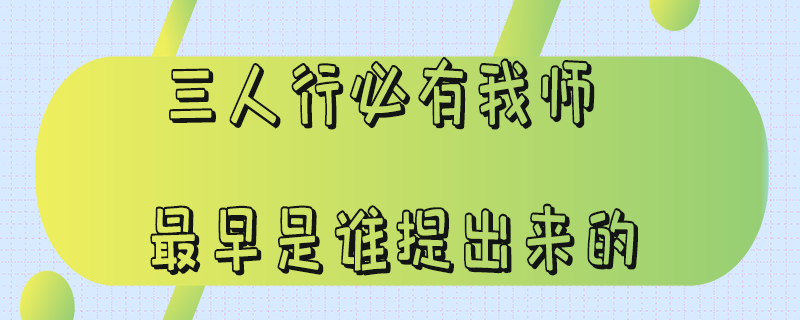 三人行必有我师

最早是谁提出来的